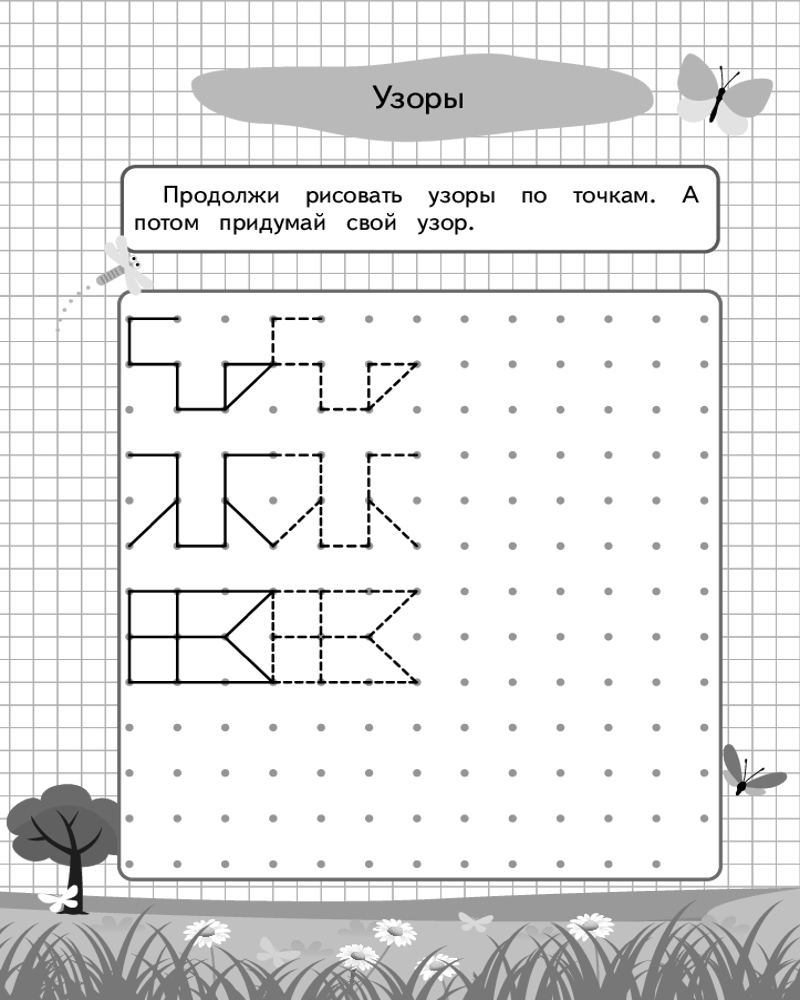 Узоры

Продолжи рисовать узоры по точкам. А потом придумай свой узор.